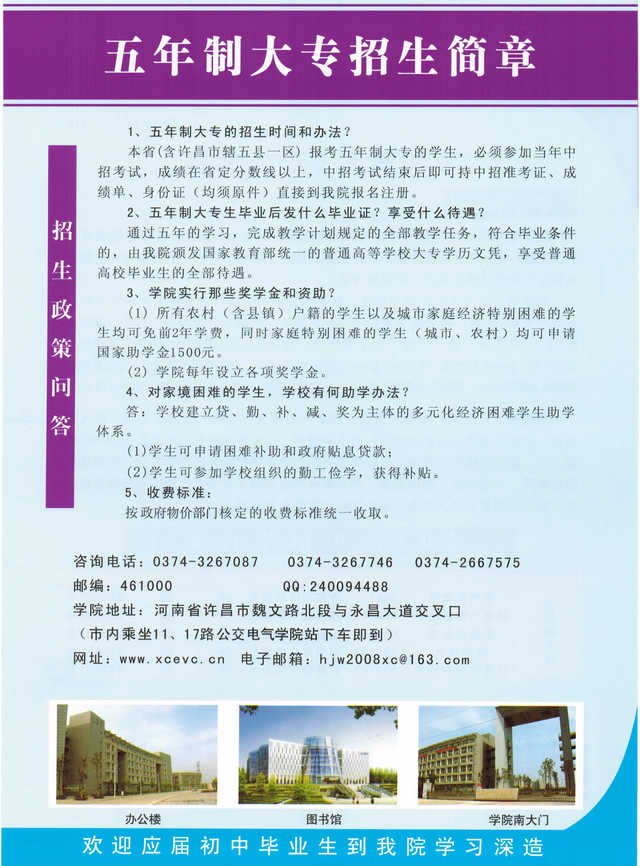 五年制大专招生简章

招生政策问答

1、五年制大专的招生时间和办法？

本省（含许昌市辖五县一区）报考五年制大专的学生，必须参加当年中招考试，成绩在省定分数线以上，中招考试结束后即可持中招准考证、成绩单、身份证（均须原件）直接到我院报名注册。

2、五年制大专生毕业后发什么毕业证？享受什么待遇？

通过五年的学习，完成教学计划规定的全部教学任务，符合毕业条件的，由我院颁发国家教育部统一的普通高等学校大专学历文凭，享受普通高校毕业生的全部待遇。

3、学院实行那些奖学金和资助？

（1）所有农村（含县镇）户籍的学生以及城市家庭经济特别困难的学生均可免前2年学费，同时家庭特别困难的学生（城市、农村）均可申请国家助学金1500元。

（2）学院每年设立各项奖学金。

4、对家境困难的学生，学校有何助学办法？

答：学校建立贷、勤、补、减、奖为主体的多元化经济困难学生助学体系。

(1)学生可申请困难补助和政府贴息贷款；

(2)学生可参加学校组织的勤工俭学，获得补贴。

5、收费标准：

按政府物价部门核定的收费标准统一收取。

咨询电话：0374-3267087　0374-3267746　0374-2667575

邮编：461000　QQ:240094488

学院地址：河南省许昌市魏文路北段与永昌大道交叉口

（市内乘坐11、17路公交电气学院站下车即到）

网址：www.xcevc.cn　电子邮箱：hjw2008xc@163.com

办公楼　图书馆　学院南大门

欢迎应届初中毕业生到我院学习深造